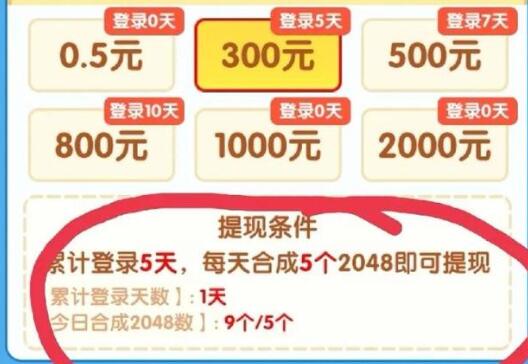 登录0天
0.5元

登录5天
300元

登录7天
500元

登录10天
800元

登录0天
1000元

登录0天
2000元

提现条件

累计登录5天，每天合成5个2048即可提现

累计登录天数】: 1天

今日合成2048数】: 9个/5个